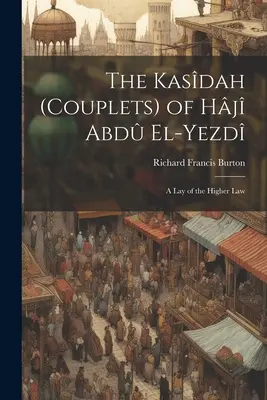 The Kasîdah (Couplets) of Hâjî Abdû El-Yezdî

Richard Francis Burton

A Lay of the Higher Law